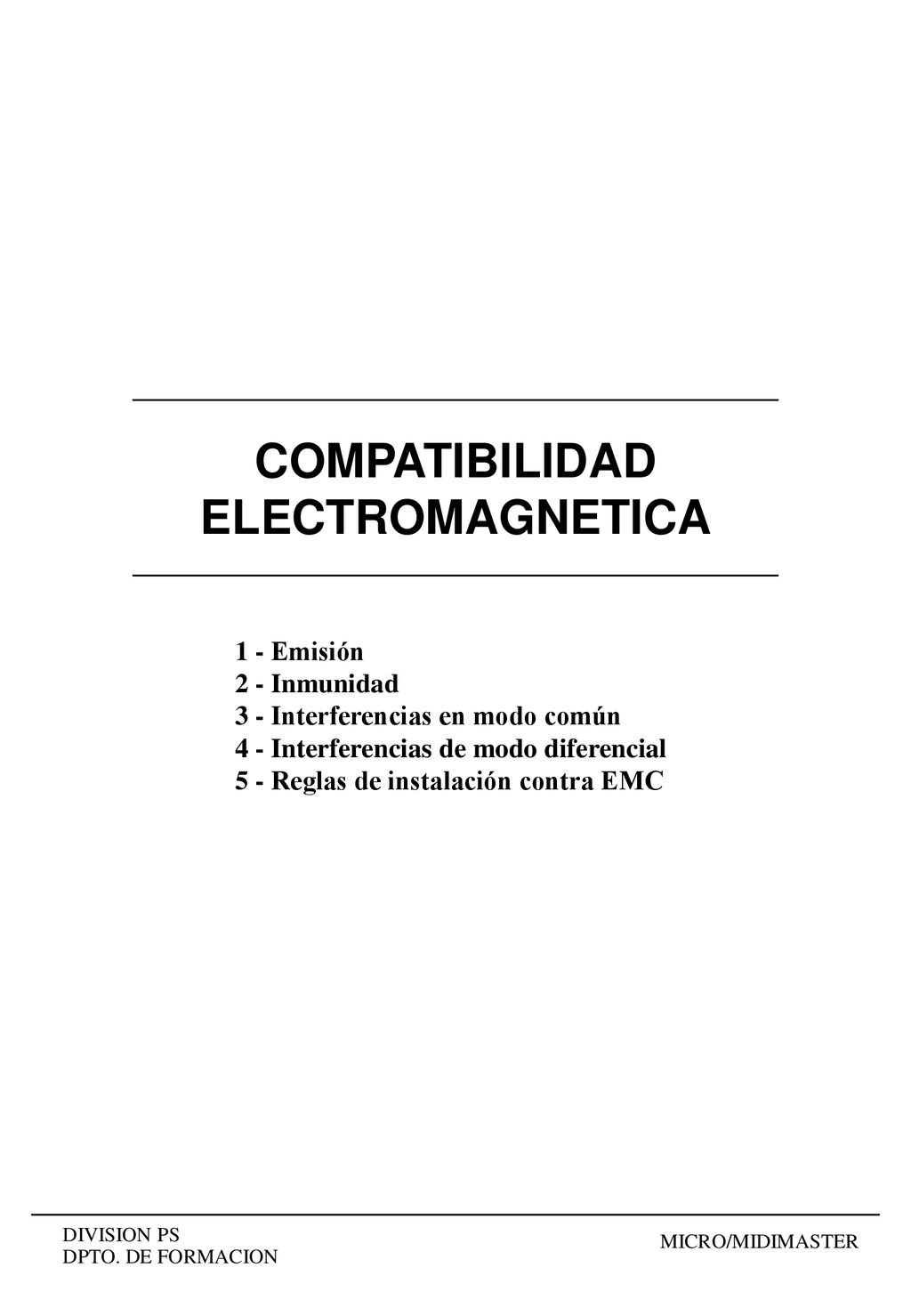 COMPATIBILIDAD ELECTROMAGNETICA

1 - Emisión
2 - Inmunidad
3 - Interferencias en modo común
4 - Interferencias de modo diferencial
5 - Reglas de instalación contra EMC

DIVISION PS
DPTO. DE FORMACION

MICRO/MIDIMASTER